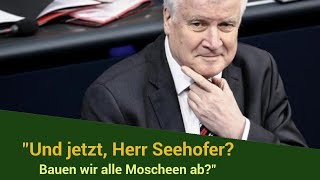 "Und jetzt, Herr Seehofer?
Bauen wir alle Moscheen ab?"